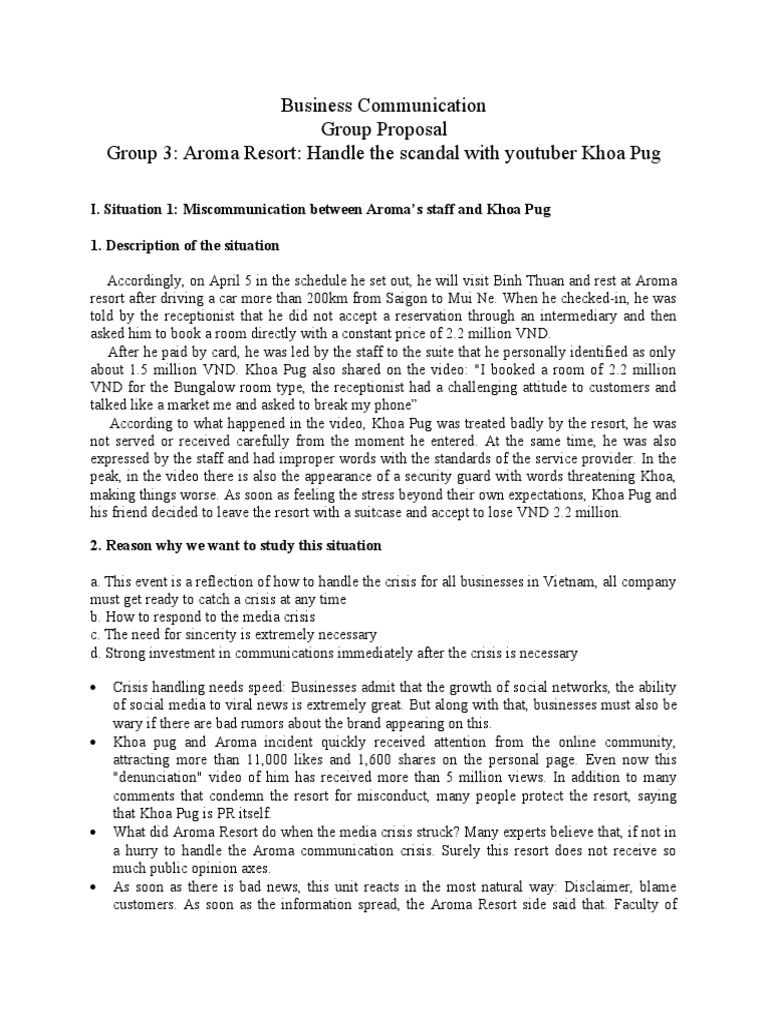 Business Communication
Group Proposal
Group 3: Aroma Resort: Handle the scandal with youtuber Khoa Pug

I. Situation 1: Miscommunication between Aroma's staff and Khoa Pug

1. Description of the situation

Accordingly, on April 5 in the schedule he set out, he will visit Binh Thuan and rest at Aroma resort after driving a car more than 200km from Saigon to Mui Ne. When he checked-in, he was told by the receptionist that he did not accept a reservation through an intermediary and then asked him to book a room directly with a constant price of 2.2 million VND.

After he paid by card, he was led by the staff to the suite that he personally identified as only about 1.5 million VND. Khoa Pug also shared on the video: "I booked a room of 2.2 million VND for the Bungalow room type, the receptionist had a challenging attitude to customers and talked like a market me and asked to break my phone"

According to what happened in the video, Khoa Pug was treated badly by the resort, he was not served or received carefully from the moment he entered. At the same time, he was also expressed by the staff and had improper words with the standards of the service provider. In the peak, in the video there is also the appearance of a security guard with words threatening Khoa, making things worse. As soon as feeling the stress beyond their own expectations, Khoa Pug and his friend decided to leave the resort with a suitcase and accept to lose VND 2.2 million.

2. Reason why we want to study this situation

a. This event is a reflection of how to handle the crisis for all businesses in Vietnam, all company must get ready to catch a crisis at any time
b. How to respond to the media crisis
c. The need for sincerity is extremely necessary
d. Strong investment in communications immediately after the crisis is necessary

• Crisis handling needs speed: Businesses admit that the growth of social networks, the ability of social media to viral news is extremely great. But along with that, businesses must also be wary if there are bad rumors about the brand appearing on this.
• Khoa pug and Aroma incident quickly received attention from the online community, attracting more than 11,000 likes and 1,600 shares on the personal page. Even now this "denunciation" video of him has received more than 5 million views. In addition to many comments that condemn the resort for misconduct, many people protect the resort, saying that Khoa Pug is PR itself.
• What did Aroma Resort do when the media crisis struck? Many experts believe that, if not in a hurry to handle the Aroma communication crisis. Surely this resort does not receive so much public opinion axes.
• As soon as there is bad news, this unit reacts in the most natural way: Disclaimer, blame customers. As soon as the information spread, the Aroma Resort side said that. Faculty of